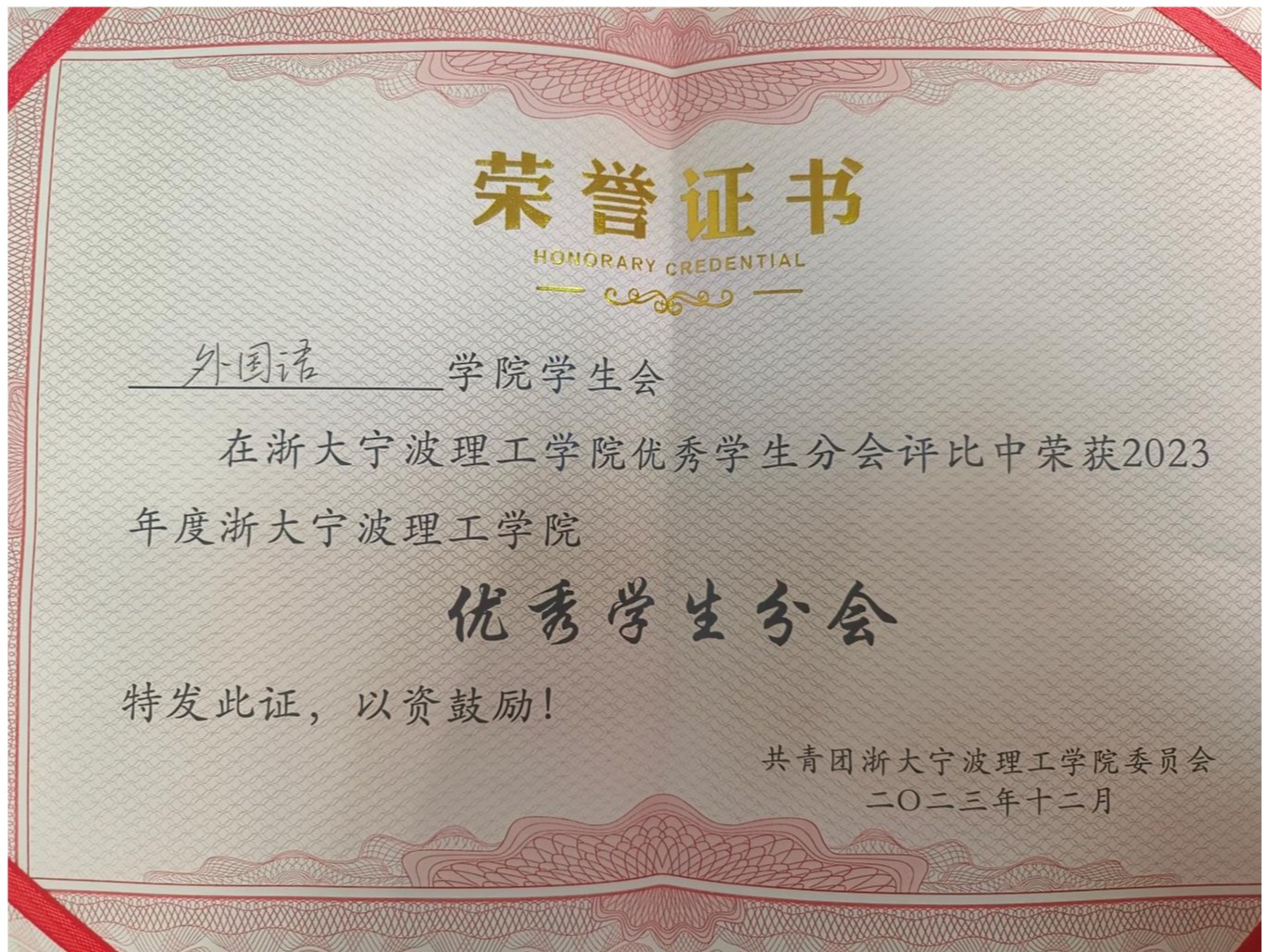 荣誉证书
HONORARY CREDENTIAL

外国语学院学生会

在浙大宁波理工学院优秀学生分会评比中荣获2023年度浙大宁波理工学院

优秀学生分会

特发此证，以资鼓励！

共青团浙大宁波理工学院委员会
二〇二三年十二月